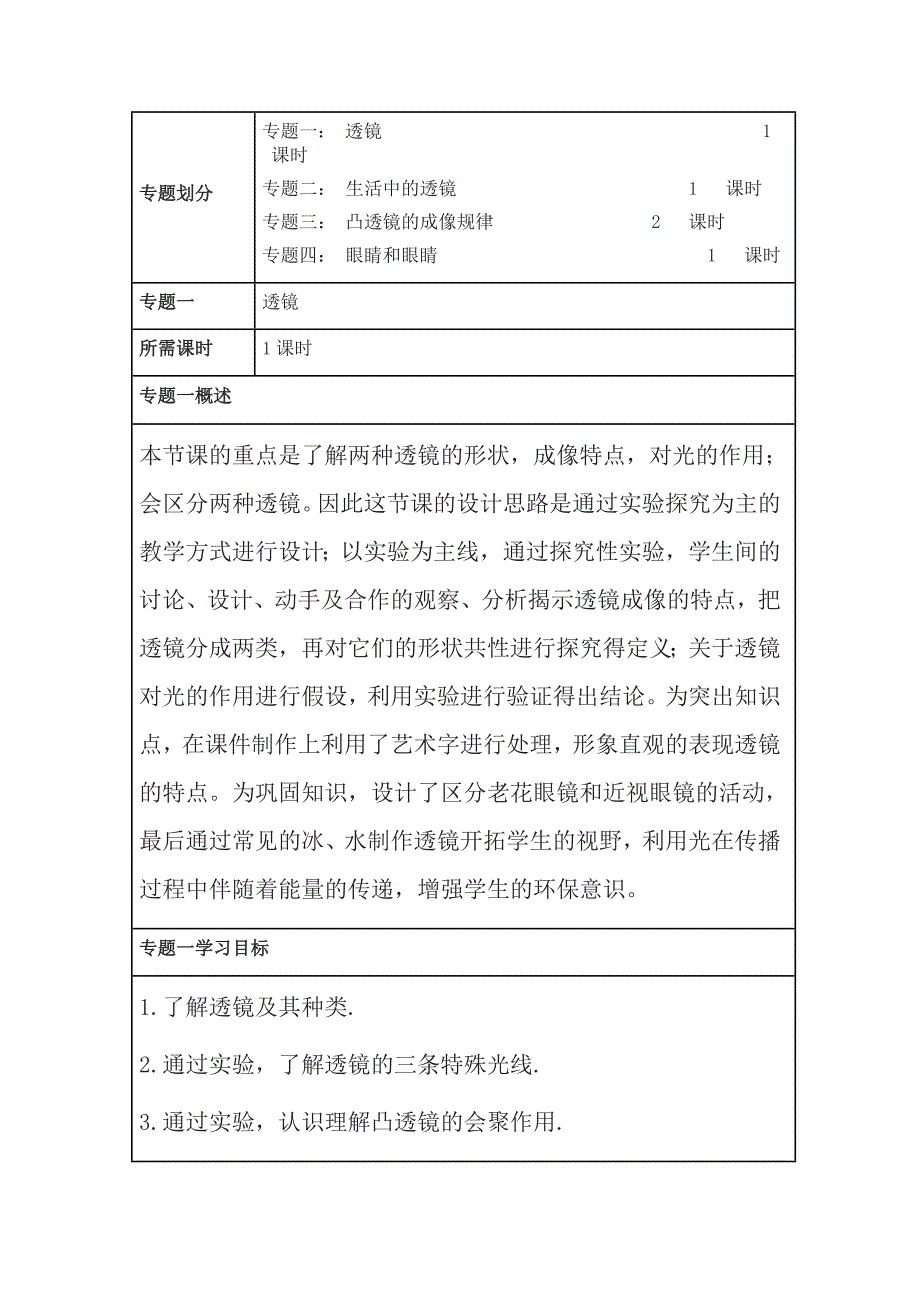 | 专题划分 | 专题一： 透镜 1 课时<br>专题二： 生活中的透镜 1 课时<br>专题三： 凸透镜的成像规律 2 课时<br>专题四： 眼睛和眼睛 1 课时 |
|---|---|
| 专题一 | 透镜 |
| 所需课时 | 1 课时 |

专题一概述

本节课的重点是了解两种透镜的形状，成像特点，对光的作用；会区分两种透镜。因此这节课的设计思路是通过实验探究为主的教学方式进行设计；以实验为主线，通过探究性实验，学生间的讨论、设计、动手及合作的观察、分析揭示透镜成像的特点，把透镜分成两类，再对它们的形状共性进行探究得定义；关于透镜对光的作用进行假设，利用实验进行验证得出结论。为突出知识点，在课件制作上利用了艺术字进行处理，形象直观的表现透镜的特点。为巩固知识，设计了区分老花眼镜和近视眼镜的活动，最后通过常见的冰、水制作透镜开拓学生的视野，利用光在传播过程中伴随着能量的传递，增强学生的环保意识。

专题一学习目标

1. 了解透镜及其种类.

2. 通过实验，了解透镜的三条特殊光线.

3. 通过实验，认识理解凸透镜的会聚作用.